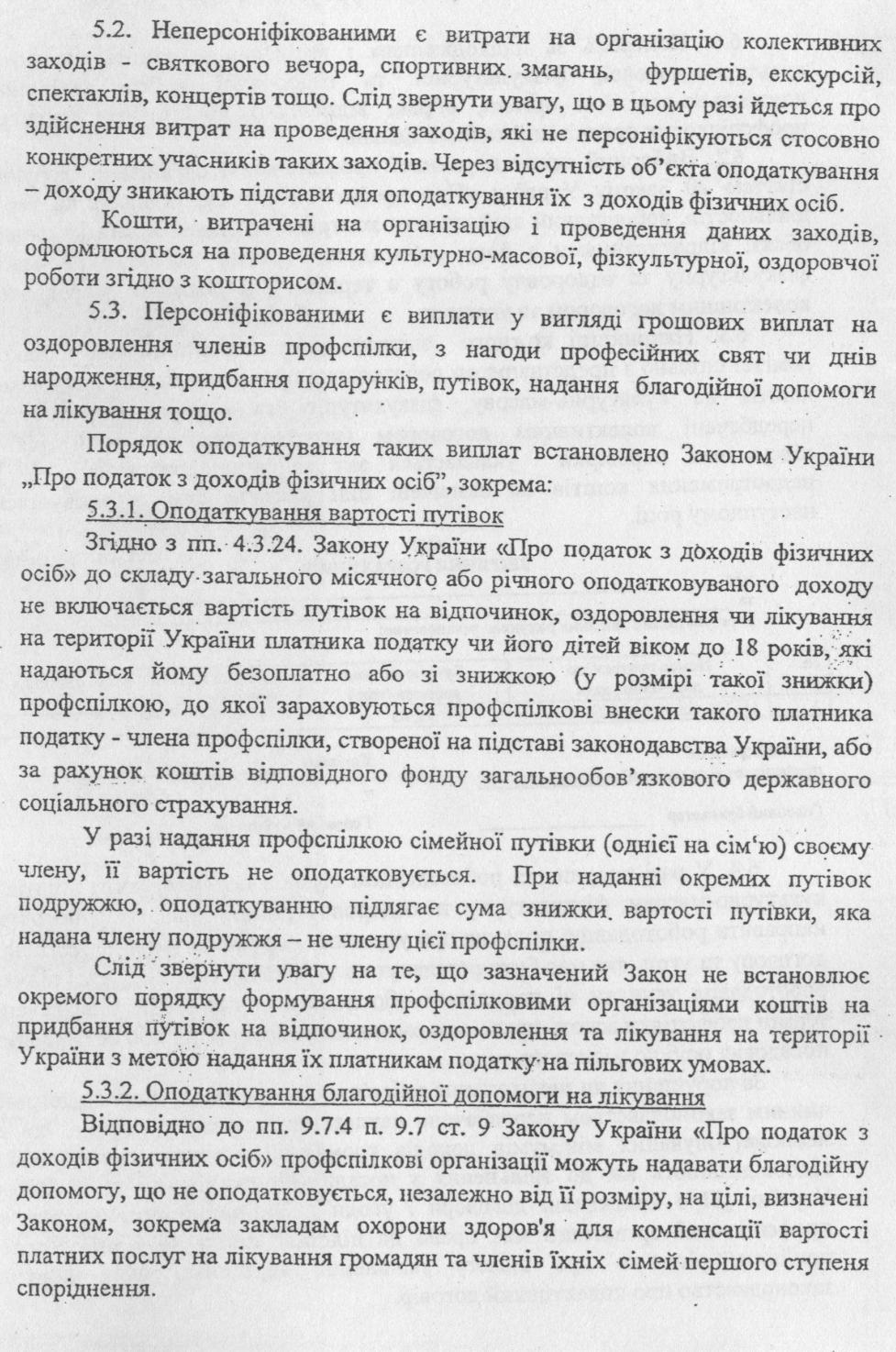 5.2. Неперсоніфікованими є витрати на організацію колективних заходів - святкового вечора, спортивних змагань, фуршетів, екскурсій, спектаклів, концертів тощо. Слід звернути увагу, що в цьому разі йдеться про здійснення витрат на проведення заходів, які не персоніфікуються стосовно конкретних учасників таких заходів. Через відсутність об'єкта оподаткування – доходу зникають підстави для оподаткування їх з доходів фізичних осіб.

Кошти, витрачені на організацію і проведення даних заходів, оформлюються на проведення культурно-масової, фізкультурної, оздоровчої роботи згідно з кошторисом.

5.3. Персоніфікованими є виплати у вигляді грошових виплат на оздоровлення членів профспілки, з нагоди професійних свят чи днів народження, придбання подарунків, путівок, надання благодійної допомоги на лікування тощо.

Порядок оподаткування таких виплат встановлено Законом України „Про податок з доходів фізичних осіб", зокрема:

5.3.1. Оподаткування вартості путівок

Згідно з пп. 4.3.24. Закону України «Про податок з доходів фізичних осіб» до складу загального місячного або річного оподатковуваного доходу не включається вартість путівок на відпочинок, оздоровлення чи лікування на території України платника податку чи його дітей віком до 18 років, які надаються йому безоплатно або зі знижкою (у розмірі такої знижки) профспілкою, до якої зараховуються профспілкові внески такого платника податку - члена профспілки, створеної на підставі законодавства України, або за рахунок коштів відповідного фонду загальнообов'язкового державного соціального страхування.

У разі надання профспілкою сімейної путівки (однієї на сім'ю) своєму члену, її вартість не оподатковується. При наданні окремих путівок подружжю, оподаткуванню підлягає сума знижки вартості путівки, яка надана члену подружжя – не члену цієї профспілки.

Слід звернути увагу на те, що зазначений Закон не встановлює окремого порядку формування профспілковими організаціями коштів на придбання путівок на відпочинок, оздоровлення та лікування на території України з метою надання їх платникам податку на пільгових умовах.

5.3.2. Оподаткування благодійної допомоги на лікування

Відповідно до пп. 9.7.4 п. 9.7 ст. 9 Закону України «Про податок з доходів фізичних осіб» профспілкові організації можуть надавати благодійну допомогу, що не оподатковується, незалежно від її розміру, на цілі, визначені Законом, зокрема закладам охорони здоров'я для компенсації вартості платних послуг на лікування громадян та членів їхніх сімей першого ступеня споріднення.